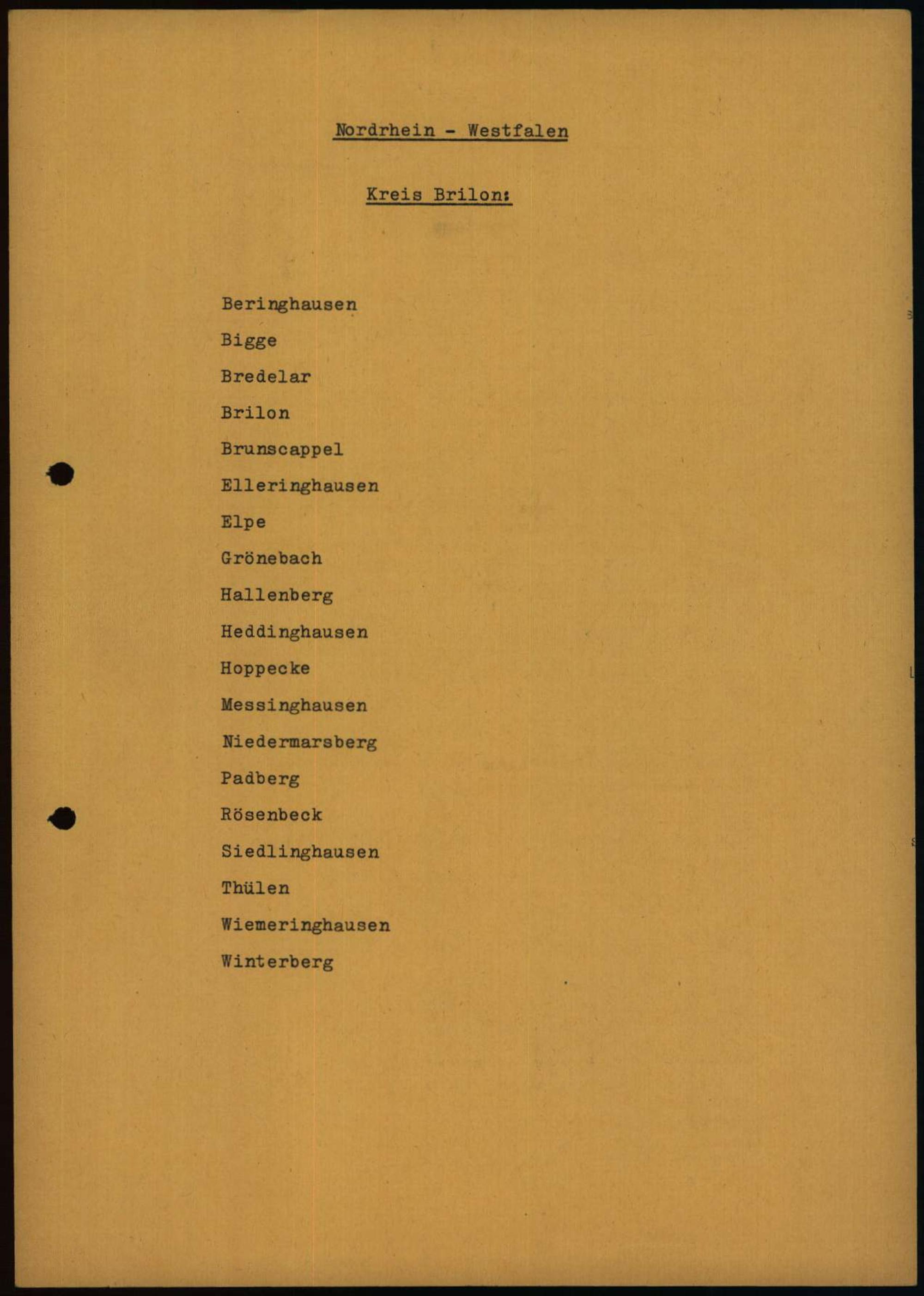 Nordrhein - Westfalen

Kreis Brilon:

Beringhausen

Bigge

Bredelar

Brilon

Brunscappel

Elleringhausen

Elpe

Grönebach

Hallenberg

Heddinghausen

Hoppecke

Messinghausen

Niedermarsberg

Padberg

Rösenbeck

Siedlinghausen

Thülen

Wiemeringhausen

Winterberg